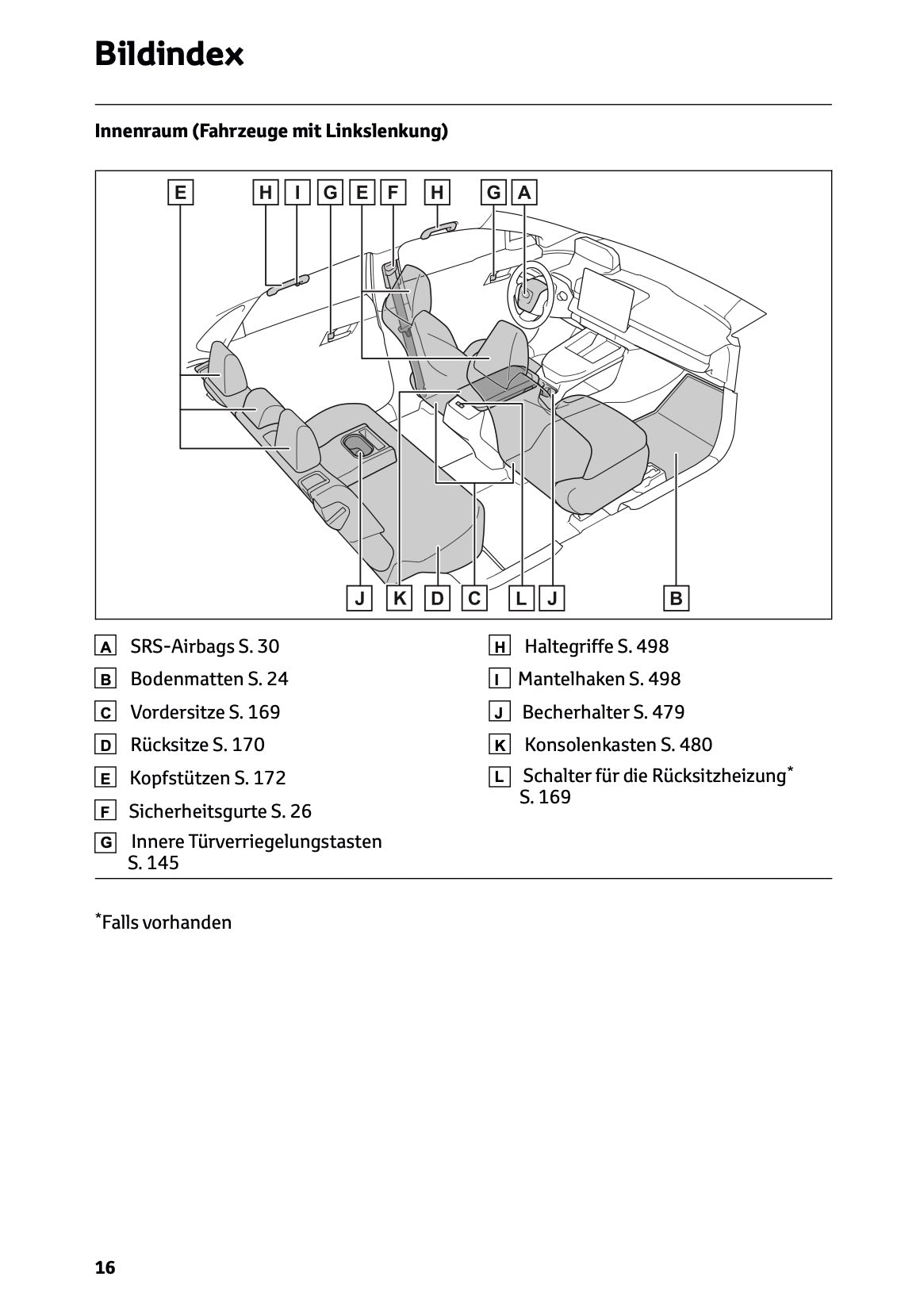 Bildindex

Innenraum (Fahrzeuge mit Linkslenkung)

E H I G E F H G A

J K D C L J B

A SRS-Airbags S. 30

B Bodenmatten S. 24

C Vordersitze S. 169

D Rücksitze S. 170

E Kopfstützen S. 172

F Sicherheitsgurte S. 26

G Innere Türverriegelungstasten S. 145

H Haltegriffe S. 498

I Mantelhaken S. 498

J Becherhalter S. 479

K Konsolenkasten S. 480

L Schalter für die Rücksitzheizung* S. 169

*Falls vorhanden

16